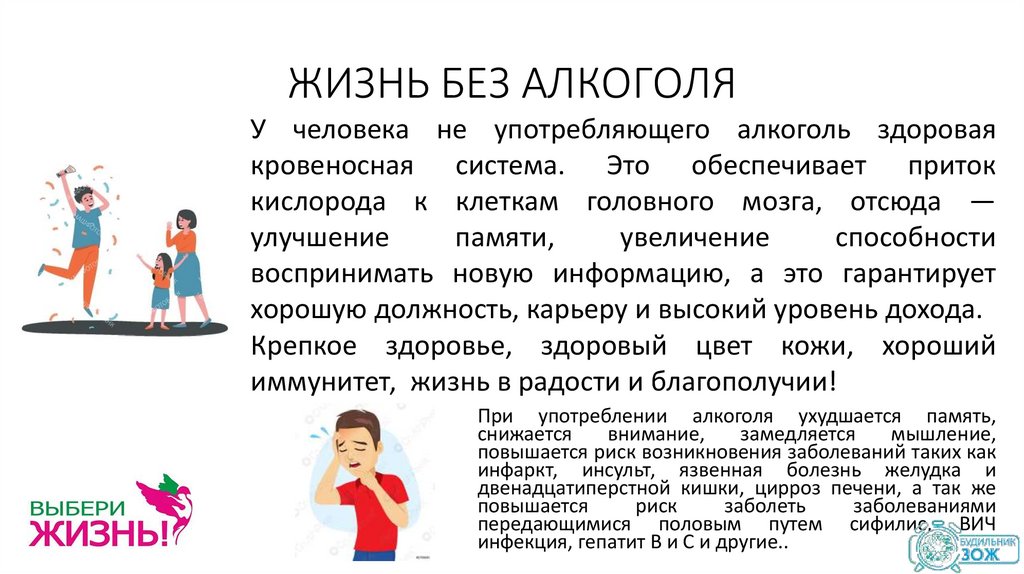 ЖИЗНЬ БЕЗ АЛКОГОЛЯ

У человека не употребляющего алкоголь здоровая кровеносная система. Это обеспечивает приток кислорода к клеткам головного мозга, отсюда — улучшение памяти, увеличение способности воспринимать новую информацию, а это гарантирует хорошую должность, карьеру и высокий уровень дохода.

Крепкое здоровье, здоровый цвет кожи, хороший иммунитет, жизнь в радости и благополучии!

При употреблении алкоголя ухудшается память, снижается внимание, замедляется мышление, повышается риск возникновения заболеваний таких как инфаркт, инсульт, язвенная болезнь желудка и двенадцатиперстной кишки, цирроз печени, а так же повышается риск заболеть заболеваниями передающимися половым путем сифилис, ВИЧ инфекция, гепатит В и С и другие..

ВЫБЕРИ ЖИЗНЬ!

БУДИЛЬНИК ЗОЖ